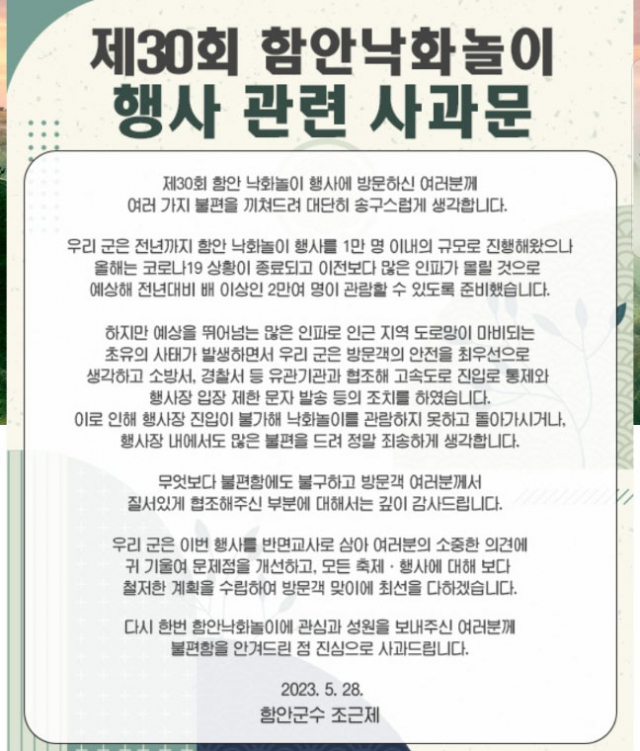 제30회 함안낙화놀이
행사 관련 사과문

제30회 함안 낙화놀이 행사에 방문하신 여러분께 여러 가지 불편을 끼쳐드려 대단히 송구스럽게 생각합니다.

우리 군은 전년까지 함안 낙화놀이 행사를 1만 명 이내의 규모로 진행해왔으나 올해는 코로나19 상황이 종료되고 이전보다 많은 인파가 몰릴 것으로 예상해 전년대비 배 이상인 2만여 명이 관람할 수 있도록 준비했습니다.

하지만 예상을 뛰어넘는 많은 인파로 인근 지역 도로망이 마비되는 초유의 사태가 발생하면서 우리 군은 방문객의 안전을 최우선으로 생각하고 소방서, 경찰서 등 유관기관과 협조해 고속도로 진입로 통제와 행사장 입장 제한 문자 발송 등의 조치를 하였습니다.
이로 인해 행사장 진입이 불가해 낙화놀이를 관람하지 못하고 돌아가시거나, 행사장 내에서도 많은 불편을 드려 정말 죄송하게 생각합니다.

무엇보다 불편함에도 불구하고 방문객 여러분께서 질서있게 협조해주신 부분에 대해서는 깊이 감사드립니다.

우리 군은 이번 행사를 반면교사로 삼아 여러분의 소중한 의견에 귀 기울여 문제점을 개선하고, 모든 축제 · 행사에 대해 보다 철저한 계획을 수립하여 방문객 맞이에 최선을 다하겠습니다.

다시 한번 함안낙화놀이에 관심과 성원을 보내주신 여러분께 불편함을 안겨드린 점 진심으로 사과드립니다.

2023. 5. 28.
함안군수 조근제